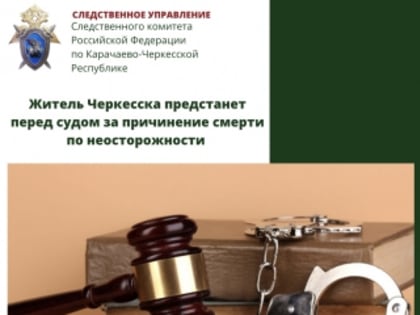 СЛЕДСТВЕННОЕ УПРАВЛЕНИЕ
Следственного комитета
Российской Федерации
по Карачаево-Черкесской
Республике

Житель Черкесска предстанет перед судом за причинение смерти по неосторожности